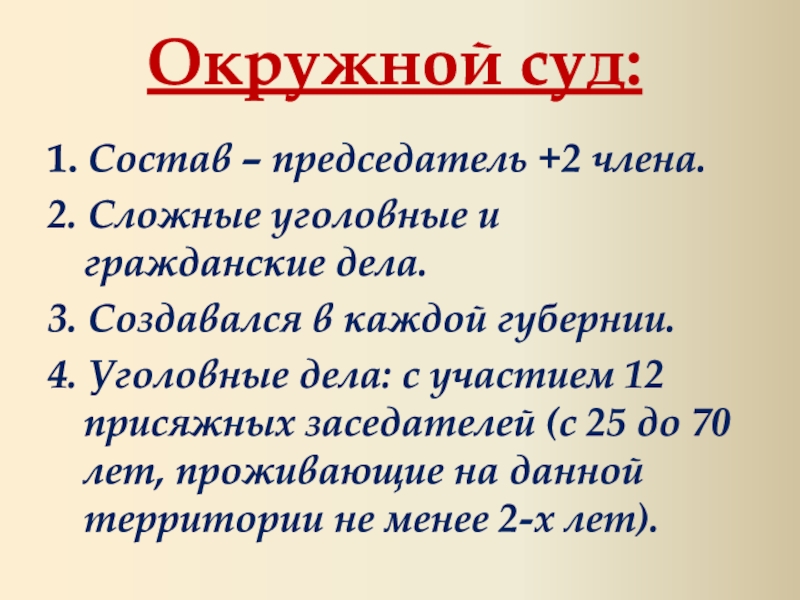 Окружной суд:

1. Состав – председатель +2 члена.

2. Сложные уголовные и гражданские дела.

3. Создавался в каждой губернии.

4. Уголовные дела: с участием 12 присяжных заседателей (с 25 до 70 лет, проживающие на данной территории не менее 2-х лет).